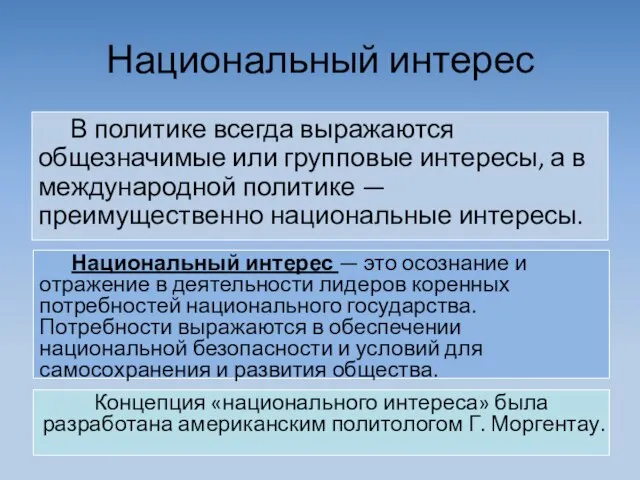 Национальный интерес

В политике всегда выражаются общезначимые или групповые интересы, а в международной политике — преимущественно национальные интересы.

Национальный интерес — это осознание и отражение в деятельности лидеров коренных потребностей национального государства. Потребности выражаются в обеспечении национальной безопасности и условий для самосохранения и развития общества.

Концепция «национального интереса» была разработана американским политологом Г. Моргентау.